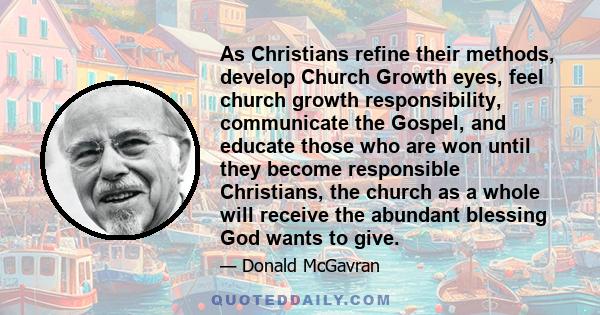 As Christians refine their methods, develop Church Growth eyes, feel church growth responsibility, communicate the Gospel, and educate those who are won until they become responsible Christians, the church as a whole will receive the abundant blessing God wants to give.

— Donald McGavran

QUOTEDDAILY.COM